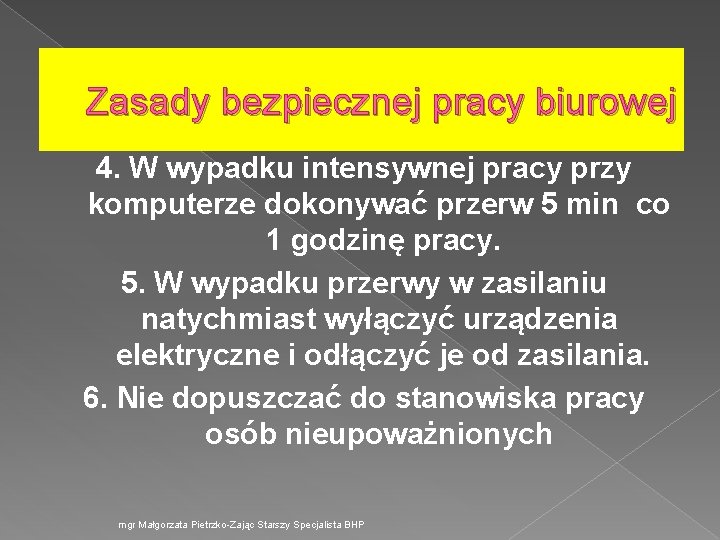 Zasady bezpiecznej pracy biurowej

4. W wypadku intensywnej pracy przy komputerze dokonywać przerw 5 min co 1 godzinę pracy.

5. W wypadku przerwy w zasilaniu natychmiast wyłączyć urządzenia elektryczne i odłączyć je od zasilania.

6. Nie dopuszczać do stanowiska pracy osób nieupoważnionych

mgr Małgorzata Pietrzko-Zając Starszy Specjalista BHP